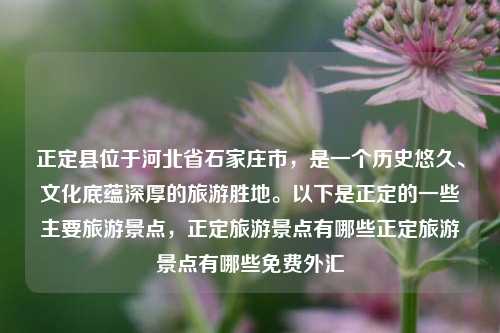 正定县位于河北省石家庄市，是一个历史悠久、文化底蕴深厚的旅游胜地。以下是正定的一些主要旅游景点，正定旅游景点有哪些正定旅游景点有哪些免费外汇